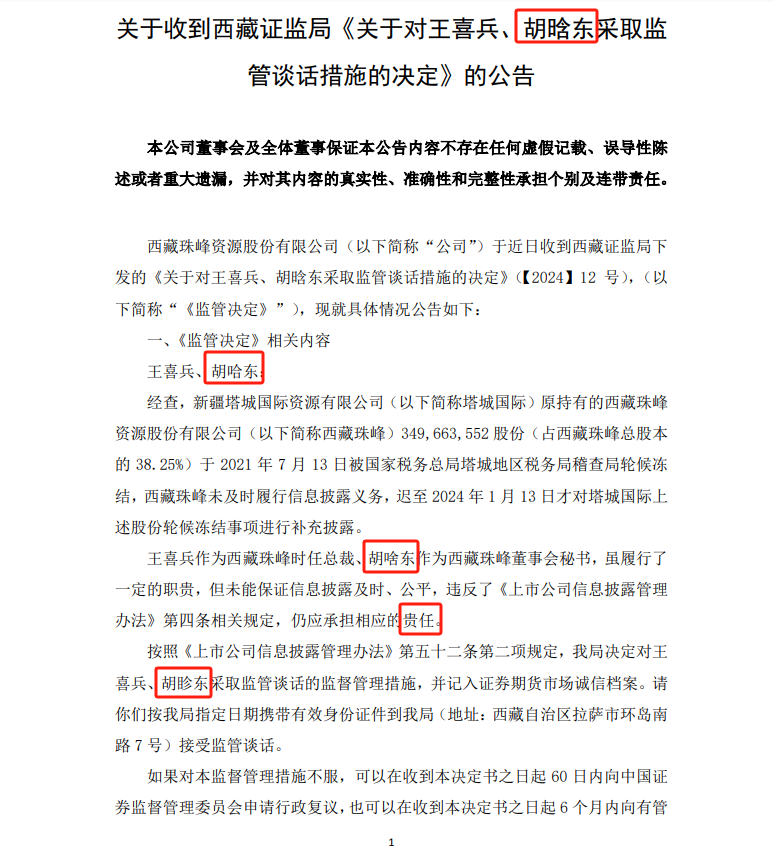 关于收到西藏证监局《关于对王喜兵、胡晗东采取监管谈话措施的决定》的公告

本公司董事会及全体董事保证本公告内容不存在任何虚假记载、误导性陈述或者重大遗漏，并对其内容的真实性、准确性和完整性承担个别及连带责任。

西藏珠峰资源股份有限公司（以下简称“公司”）于近日收到西藏证监局下发的《关于对王喜兵、胡晗东采取监管谈话措施的决定》(【2024】12 号)，（以下简称“《监管决定》”），现就具体情况公告如下：

一、《监管决定》相关内容

王喜兵、胡哈东：

经查，新疆塔城国际资源有限公司（以下简称塔城国际）原持有的西藏珠峰资源股份有限公司（以下简称西藏珠峰）349,663,552 股份（占西藏珠峰总股本的 38.25%）于 2021 年 7 月 13 日被国家税务总局塔城地区税务局稽查局轮候冻结，西藏珠峰未及时履行信息披露义务，迟至 2024 年 1 月 13 日才对塔城国际上述股份轮候冻结事项进行补充披露。

王喜兵作为西藏珠峰时任总裁、胡晗东作为西藏珠峰董事会秘书，虽履行了一定的职责，但未能保证信息披露及时、公平，违反了《上市公司信息披露管理办法》第四条相关规定，仍应承担相应的贵任。

按照《上市公司信息披露管理办法》第五十二条第二项规定，我局决定对王喜兵、胡昣东采取监管谈话的监督管理措施，并记入证券期货市场诚信档案。请你们按我局指定日期携带有效身份证件到我局（地址：西藏自治区拉萨市环岛南路 7 号）接受监管谈话。

如果对本监督管理措施不服，可以在收到本决定书之日起 60 日内向中国证券监督管理委员会申请行政复议，也可以在收到本决定书之日起 6 个月内向有管

1